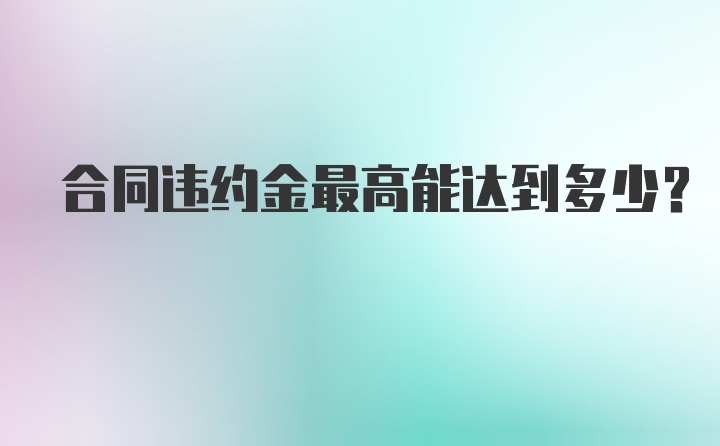 合同违约金最高能达到多少?